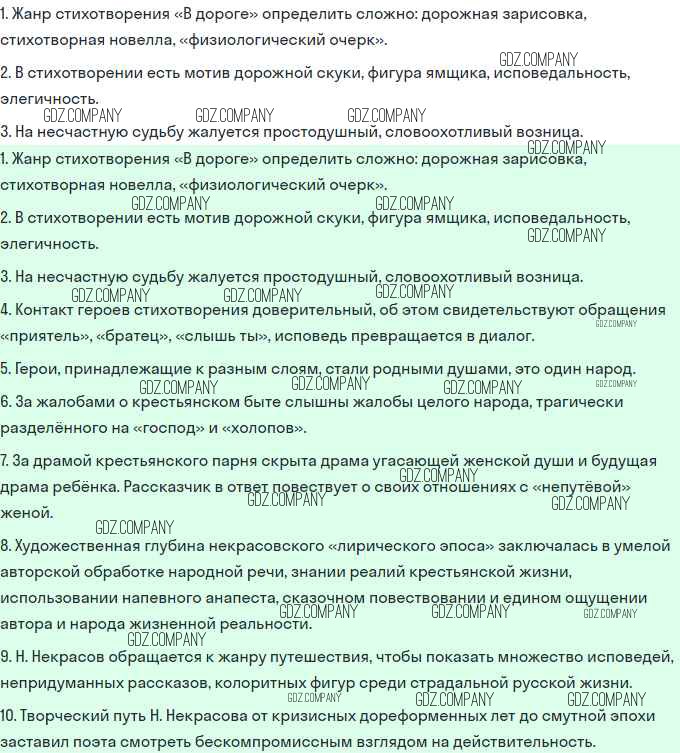 1. Жанр стихотворения «В дороге» определить сложно: дорожная зарисовка, стихотворная новелла, «физиологический очерк».

GDZ.COMPANY

2. В стихотворении есть мотив дорожной скуки, фигура ямщика, исповедальность, элегичность.

GDZ.COMPANY GDZ.COMPANY GDZ.COMPANY

3. На несчастную судьбу жалуется простодушный, словоохотливый возница.

GDZ.COMPANY

1. Жанр стихотворения «В дороге» определить сложно: дорожная зарисовка, стихотворная новелла, «физиологический очерк».

GDZ.COMPANY GDZ.COMPANY

2. В стихотворении есть мотив дорожной скуки, фигура ямщика, исповедальность, элегичность.

GDZ.COMPANY

3. На несчастную судьбу жалуется простодушный, словоохотливый возница.

GDZ.COMPANY GDZ.COMPANY GDZ.COMPANY

4. Контакт героев стихотворения доверительный, об этом свидетельствуют обращения «приятель», «братец», «слышь ты», исповедь превращается в диалог.

GDZ.COMPANY

5. Герои, принадлежащие к разным слоям, стали родными душами, это один народ.

GDZ.COMPANY GDZ.COMPANY GDZ.COMPANY GDZ.COMPANY

6. За жалобами о крестьянском быте слышны жалобы целого народа, трагически разделённого на «господ» и «холопов».

7. За драмой крестьянского парня скрыта драма угасающей женской души и будущая драма ребёнка. Рассказчик в ответ повествует о своих отношениях с «непутёвой» женой.

GDZ.COMPANY GDZ.COMPANY GDZ.COMPANY

GDZ.COMPANY

8. Художественная глубина некрасовского «лирического эпоса» заключалась в умелой авторской обработке народной речи, знании реалий крестьянской жизни, использовании напевного анапеста, сказочном повествовании и едином ощущении автора и народа жизненной реальности.

GDZ.COMPANY GDZ.COMPANY GDZ.COMPANY GDZ.COMPANY

9. Н. Некрасов обращается к жанру путешествия, чтобы показать множество исповедей, непридуманных рассказов, колоритных фигур среди страдальной русской жизни.

GDZ.COMPANY GDZ.COMPANY GDZ.COMPANY

10. Творческий путь Н. Некрасова от кризисных дореформенных лет до смутной эпохи заставил поэта смотреть бескомпромиссным взглядом на действительность.